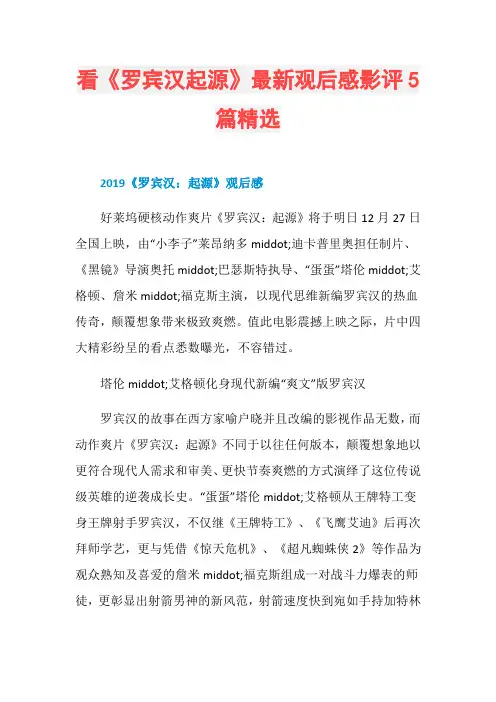 看《罗宾汉起源》最新观后感影评5篇精选

2019《罗宾汉：起源》观后感

好莱坞硬核动作爽片《罗宾汉：起源》将于明日12月27日全国上映，由“小李子”莱昂纳多 middot;迪卡普里奥担任制片、《黑镜》导演奥托 middot;巴瑟斯特执导、“蛋蛋”塔伦 middot;艾格顿、詹米 middot;福克斯主演，以现代思维新编罗宾汉的热血传奇，颠覆想象带来极致爽燃。值此电影震撼上映之际，片中四大精彩纷呈的看点悉数曝光，不容错过。

塔伦 middot;艾格顿化身现代新编“爽文”版罗宾汉

罗宾汉的故事在西方家喻户晓并且改编的影视作品无数，而动作爽片《罗宾汉：起源》不同于以往任何版本，颠覆想象地以更符合现代人需求和审美、更快节奏爽燃的方式演绎了这位传说级英雄的逆袭成长史。“蛋蛋”塔伦 middot;艾格顿从王牌特工变身王牌射手罗宾汉，不仅继《王牌特工》、《飞鹰艾迪》后再次拜师学艺，更与凭借《惊天危机》、《超凡蜘蛛侠2》等作品为观众熟知及喜爱的詹米 middot;福克斯组成一对战斗力爆表的师徒，更彰显出射箭男神的新风范，射箭速度快到宛如手持加特林